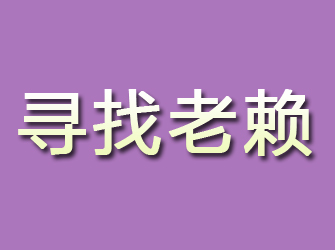 寻找老赖